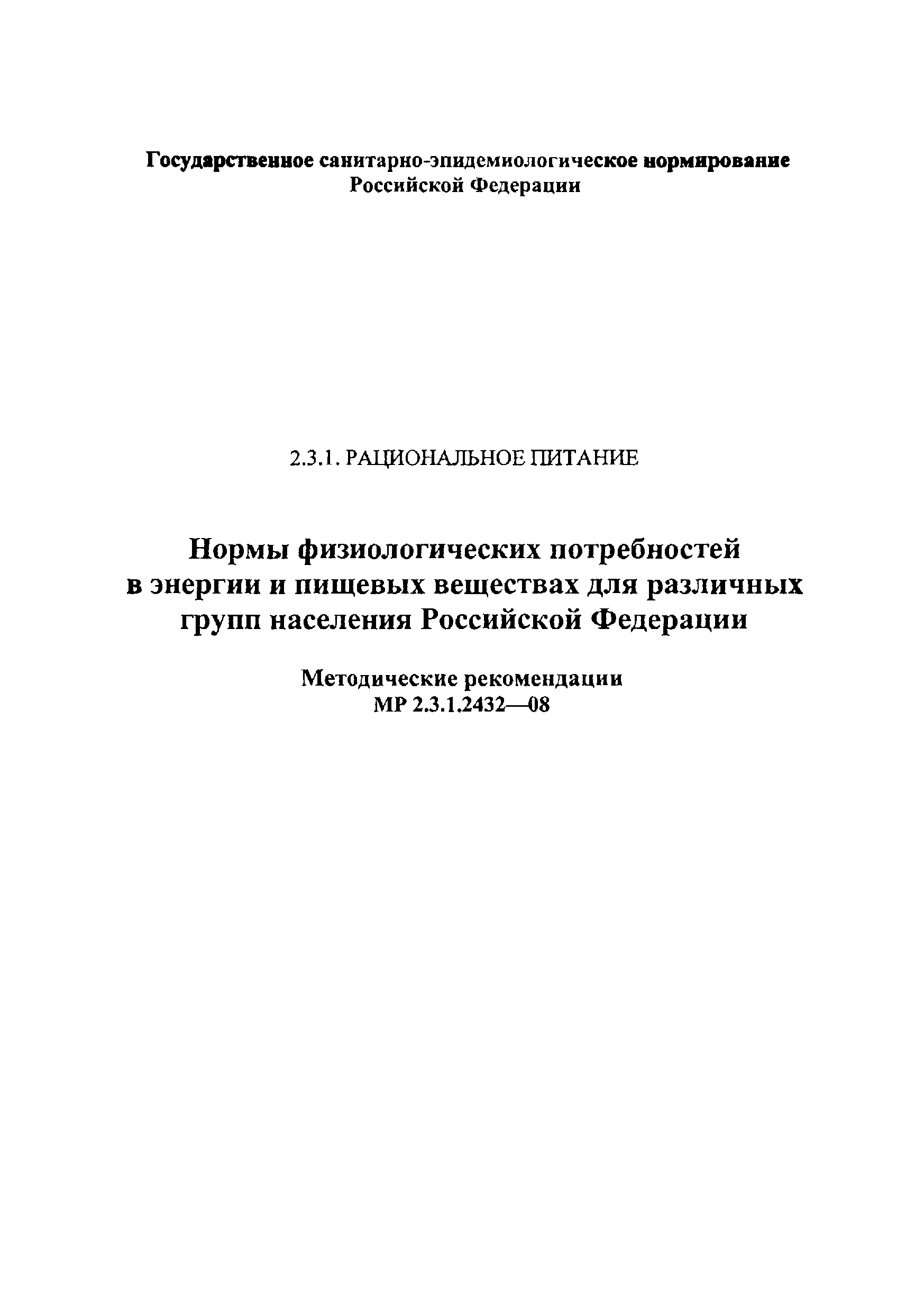 Государственное санитарно-эпидемиологическое нормирование Российской Федерации

2.3.1. РАЦИОНАЛЬНОЕ ПИТАНИЕ

Нормы физиологических потребностей в энергии и пищевых веществах для различных групп населения Российской Федерации

Методические рекомендации
МР 2.3.1.2432—08